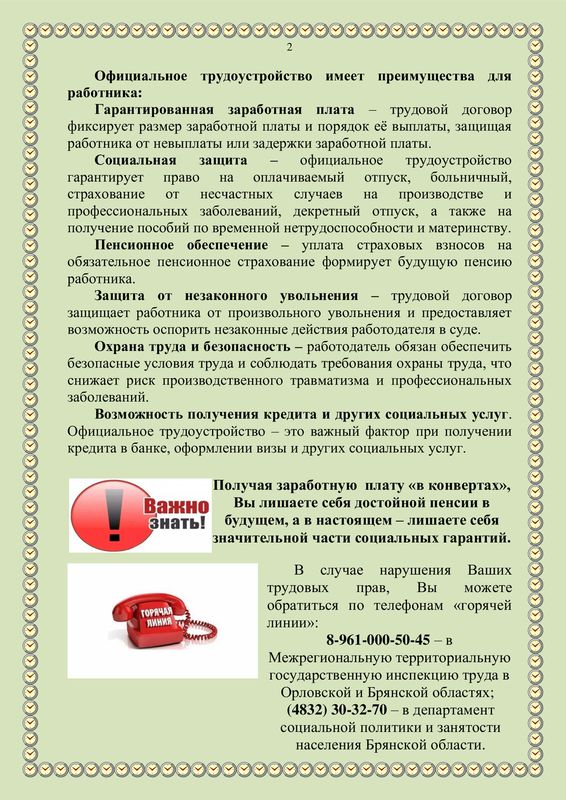 2

Официальное трудоустройство имеет преимущества для работника:

Гарантированная заработная плата – трудовой договор фиксирует размер заработной платы и порядок её выплаты, защищая работника от невыплаты или задержки заработной платы.

Социальная защита – официальное трудоустройство гарантирует право на оплачиваемый отпуск, больничный, страхование от несчастных случаев на производстве и профессиональных заболеваний, декретный отпуск, а также на получение пособий по временной нетрудоспособности и материнству.

Пенсионное обеспечение – уплата страховых взносов на обязательное пенсионное страхование формирует будущую пенсию работника.

Защита от незаконного увольнения – трудовой договор защищает работника от произвольного увольнения и предоставляет возможность оспорить незаконные действия работодателя в суде.

Охрана труда и безопасность – работодатель обязан обеспечить безопасные условия труда и соблюдать требования охраны труда, что снижает риск производственного травматизма и профессиональных заболеваний.

Возможность получения кредита и других социальных услуг. Официальное трудоустройство – это важный фактор при получении кредита в банке, оформлении визы и других социальных услуг.

Важно знать!

Получая заработную плату «в конвертах», Вы лишаете себя достойной пенсии в будущем, а в настоящем – лишаете себя значительной части социальных гарантий.

ГОРЯЧАЯ ЛИНИЯ

В случае нарушения Ваших трудовых прав, Вы можете обратиться по телефонам «горячей линии»:

8-961-000-50-45 – в Межрегиональную территориальную государственную инспекцию труда в Орловской и Брянской областях;

(4832) 30-32-70 – в департамент социальной политики и занятости населения Брянской области.